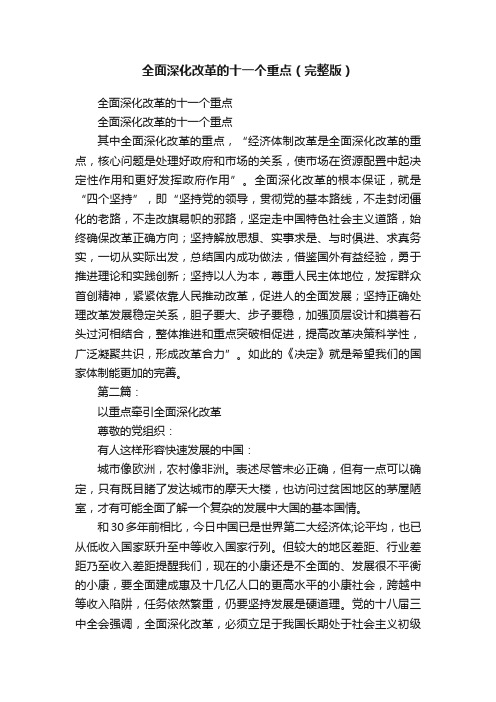 全面深化改革的十一个重点（完整版）

全面深化改革的十一个重点

全面深化改革的十一个重点

其中全面深化改革的重点，“经济体制改革是全面深化改革的重点，核心问题是处理好政府和市场的关系，使市场在资源配置中起决定性作用和更好发挥政府作用”。全面深化改革的根本保证，就是“四个坚持”，即“坚持党的领导，贯彻党的基本路线，不走封闭僵化的老路，不走改旗易帜的邪路，坚定走中国特色社会主义道路，始终确保改革正确方向；坚持解放思想、实事求是、与时俱进、求真务实，一切从实际出发，总结国内成功做法，借鉴国外有益经验，勇于推进理论和实践创新；坚持以人为本，尊重人民主体地位，发挥群众首创精神，紧紧依靠人民推动改革，促进人的全面发展；坚持正确处理改革发展稳定关系，胆子要大、步子要稳，加强顶层设计和摸着石头过河相结合，整体推进和重点突破相促进，提高改革决策科学性，广泛凝聚共识，形成改革合力”。如此的《决定》就是希望我们的国家体制能更加的完善。

第二篇：

以重点牵引全面深化改革

尊敬的党组织：

有人这样形容快速发展的中国：

城市像欧洲，农村像非洲。表述尽管未必正确，但有一点可以确定，只有既目睹了发达城市的摩天大楼，也访问过贫困地区的茅屋陋室，才有可能全面了解一个复杂的发展中大国的基本国情。

和30多年前相比，今日中国已是世界第二大经济体;论平均，也已从低收入国家跃升至中等收入国家行列。但较大的地区差距、行业差距乃至收入差距提醒我们，现在的小康还是不全面的、发展很不平衡的小康，要全面建成惠及十几亿人口的更高水平的小康社会，跨越中等收入陷阱，任务依然繁重，仍要坚持发展是硬道理。党的十八届三中全会强调，全面深化改革，必须立足于我国长期处于社会主义初级